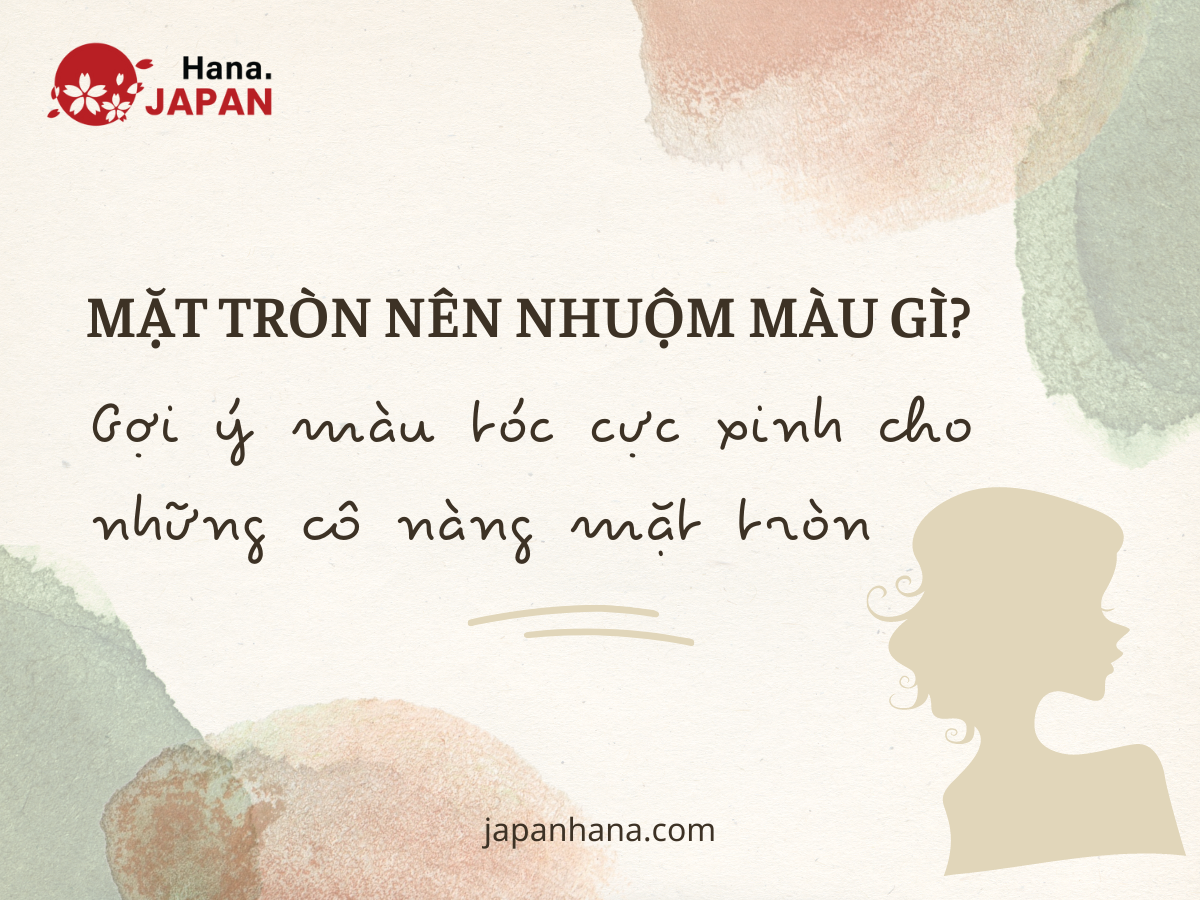 Hana.
JAPAN

MẶT TRÒN NÊN NHUỘM MÀU GÌ?

Gợi ý màu tóc cực xinh cho những cô nàng mặt tròn

japanhana.com